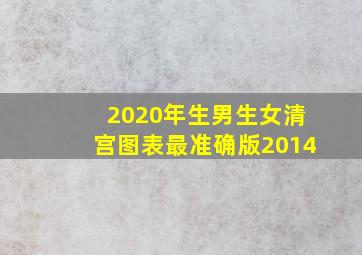 2020年生男生女清宫图表最准确版2014